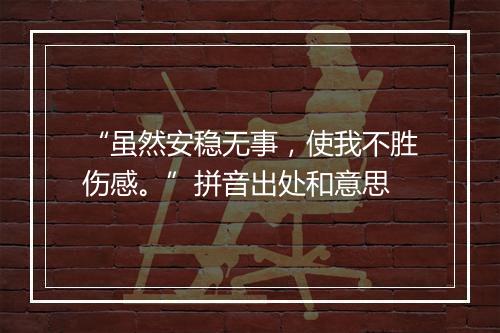 “虽然安稳无事，使我不胜伤感。” 拼音出处和意思